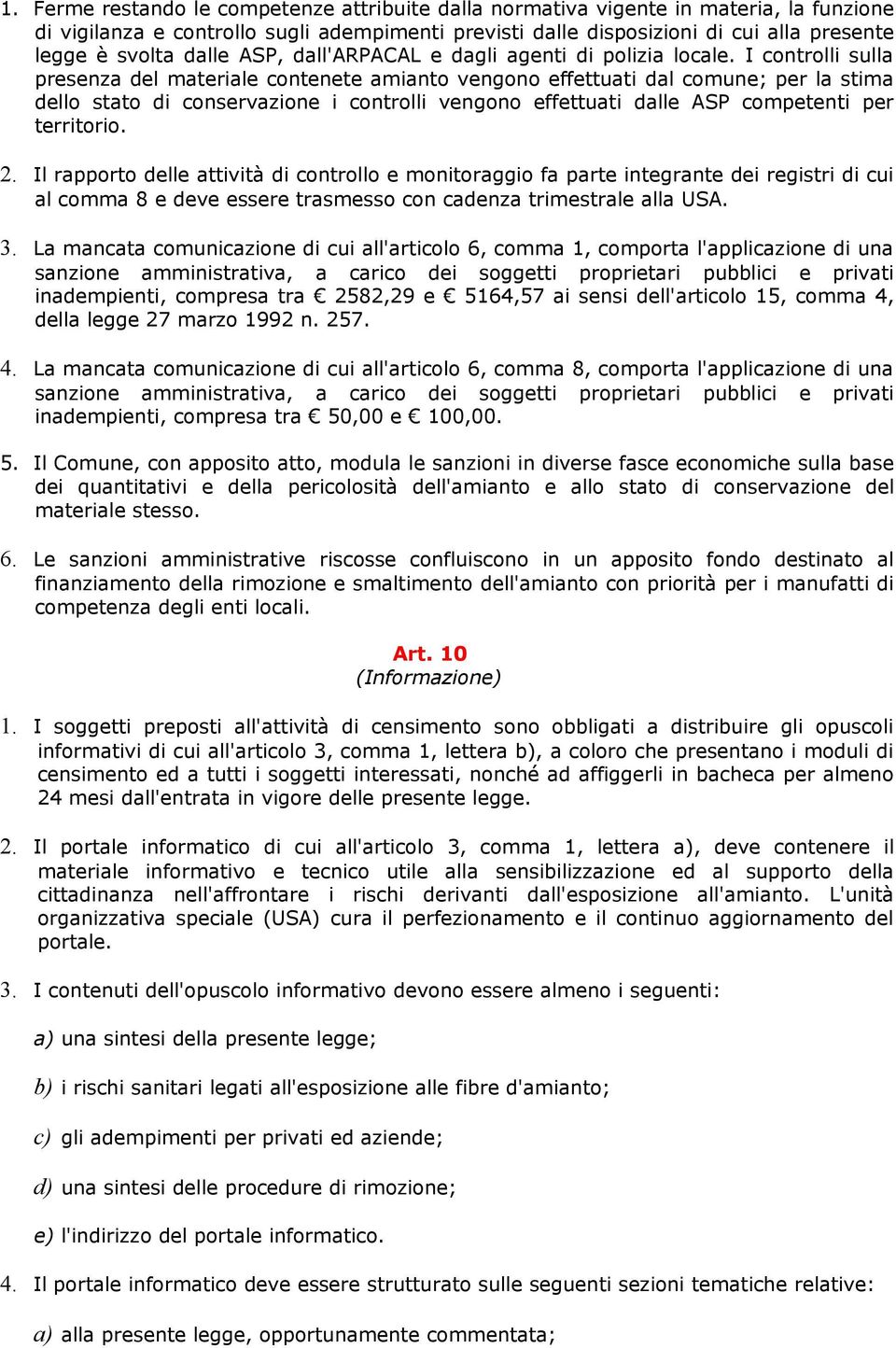 1. Ferme restando le competenze attribuite dalla normativa vigente in materia, la funzione di vigilanza e controllo sugli adempimenti previsti dalle disposizioni di cui alla presente legge è svolta dalle ASP, dall'ARPACAL e dagli agenti di polizia locale. I controlli sulla presenza del materiale contenete amianto vengono effettuati dal comune; per la stima dello stato di conservazione i controlli vengono effettuati dalle ASP competenti per territorio.

2. Il rapporto delle attività di controllo e monitoraggio fa parte integrante dei registri di cui al comma 8 e deve essere trasmesso con cadenza trimestrale alla USA.

3. La mancata comunicazione di cui all'articolo 6, comma 1, comporta l'applicazione di una sanzione amministrativa, a carico dei soggetti proprietari pubblici e privati inadempienti, compresa tra € 2582,29 e € 5164,57 ai sensi dell'articolo 15, comma 4, della legge 27 marzo 1992 n. 257.

4. La mancata comunicazione di cui all'articolo 6, comma 8, comporta l'applicazione di una sanzione amministrativa, a carico dei soggetti proprietari pubblici e privati inadempienti, compresa tra € 50,00 e € 100,00.

5. Il Comune, con apposito atto, modula le sanzioni in diverse fasce economiche sulla base dei quantitativi e della pericolosità dell'amianto e allo stato di conservazione del materiale stesso.

6. Le sanzioni amministrative riscosse confluiscono in un apposito fondo destinato al finanziamento della rimozione e smaltimento dell'amianto con priorità per i manufatti di competenza degli enti locali.

Art. 10
(Informazione)

1. I soggetti preposti all'attività di censimento sono obbligati a distribuire gli opuscoli informativi di cui all'articolo 3, comma 1, lettera b), a coloro che presentano i moduli di censimento ed a tutti i soggetti interessati, nonché ad affiggerli in bacheca per almeno 24 mesi dall'entrata in vigore delle presente legge.

2. Il portale informatico di cui all'articolo 3, comma 1, lettera a), deve contenere il materiale informativo e tecnico utile alla sensibilizzazione ed al supporto della cittadinanza nell'affrontare i rischi derivanti dall'esposizione all'amianto. L'unità organizzativa speciale (USA) cura il perfezionamento e il continuo aggiornamento del portale.

3. I contenuti dell'opuscolo informativo devono essere almeno i seguenti:

a) una sintesi della presente legge;

b) i rischi sanitari legati all'esposizione alle fibre d'amianto;

c) gli adempimenti per privati ed aziende;

d) una sintesi delle procedure di rimozione;

e) l'indirizzo del portale informatico.

4. Il portale informatico deve essere strutturato sulle seguenti sezioni tematiche relative:

a) alla presente legge, opportunamente commentata;